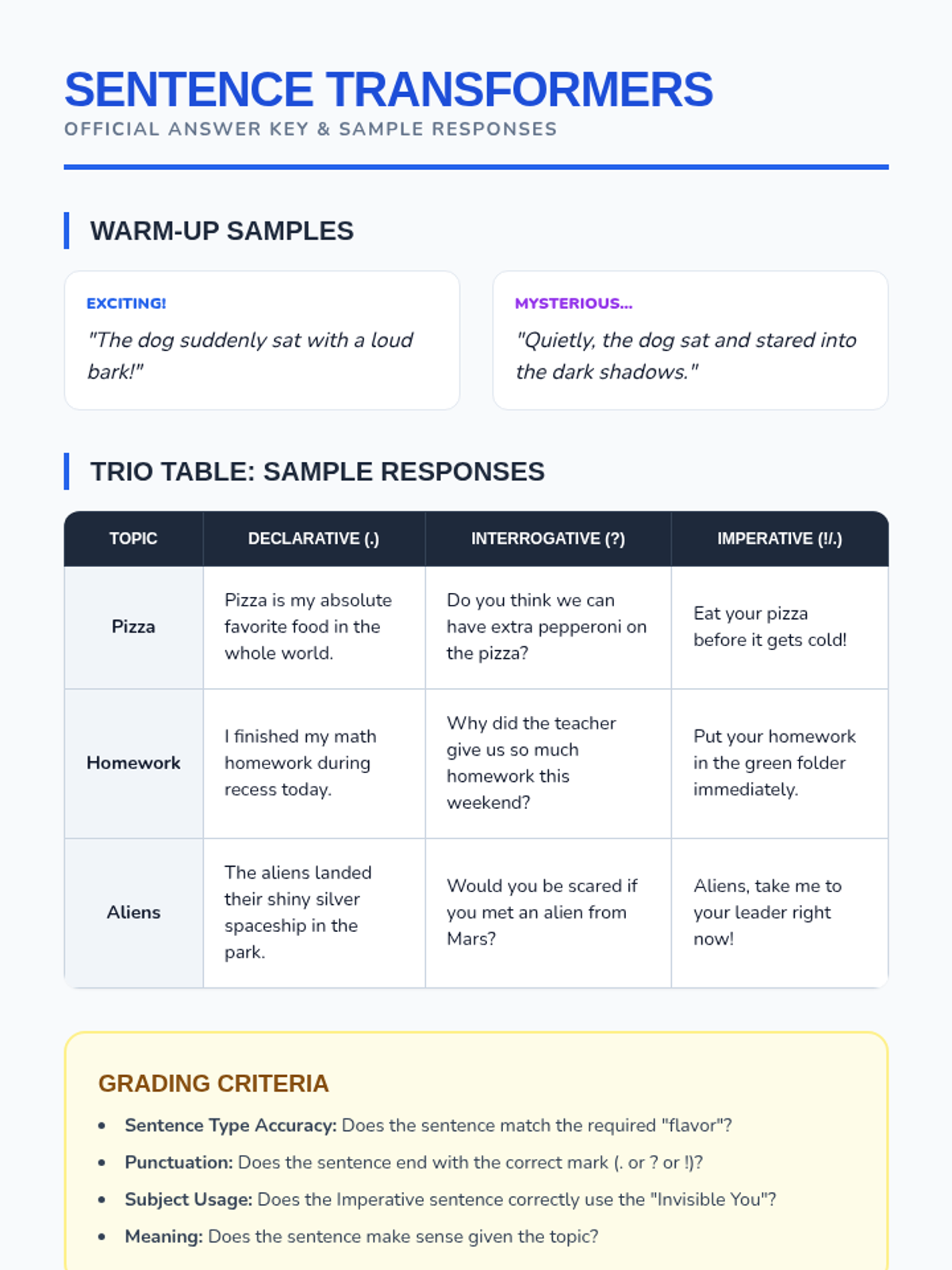 SENTENCE TRANSFORMERS
OFFICIAL ANSWER KEY & SAMPLE RESPONSES

WARM-UP SAMPLES

EXCITING!
"The dog suddenly sat with a loud bark!"

MYSTERIOUS...
"Quietly, the dog sat and stared into the dark shadows."

TRIO TABLE: SAMPLE RESPONSES

| TOPIC | DECLARATIVE (.) | INTERROGATIVE (?) | IMPERATIVE (!/.) |
|---|---|---|---|
| Pizza | Pizza is my absolute favorite food in the whole world. | Do you think we can have extra pepperoni on the pizza? | Eat your pizza before it gets cold! |
| Homework | I finished my math homework during recess today. | Why did the teacher give us so much homework this weekend? | Put your homework in the green folder immediately. |
| Aliens | The aliens landed their shiny silver spaceship in the park. | Would you be scared if you met an alien from Mars? | Aliens, take me to your leader right now! |

GRADING CRITERIA

• Sentence Type Accuracy: Does the sentence match the required "flavor"?
• Punctuation: Does the sentence end with the correct mark (. or ? or !)?
• Subject Usage: Does the Imperative sentence correctly use the "Invisible You"?
• Meaning: Does the sentence make sense given the topic?